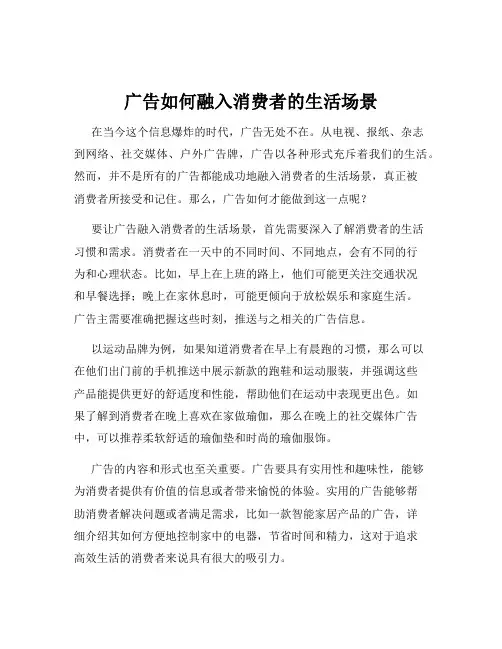 广告如何融入消费者的生活场景

在当今这个信息爆炸的时代，广告无处不在。从电视、报纸、杂志到网络、社交媒体、户外广告牌，广告以各种形式充斥着我们的生活。然而，并不是所有的广告都能成功地融入消费者的生活场景，真正被消费者所接受和记住。那么，广告如何才能做到这一点呢？

要让广告融入消费者的生活场景，首先需要深入了解消费者的生活习惯和需求。消费者在一天中的不同时间、不同地点，会有不同的行为和心理状态。比如，早上在上班的路上，他们可能更关注交通状况和早餐选择；晚上在家休息时，可能更倾向于放松娱乐和家庭生活。广告主需要准确把握这些时刻，推送与之相关的广告信息。

以运动品牌为例，如果知道消费者在早上有晨跑的习惯，那么可以在他们出门前的手机推送中展示新款的跑鞋和运动服装，并强调这些产品能提供更好的舒适度和性能，帮助他们在运动中表现更出色。如果了解到消费者在晚上喜欢在家做瑜伽，那么在晚上的社交媒体广告中，可以推荐柔软舒适的瑜伽垫和时尚的瑜伽服饰。

广告的内容和形式也至关重要。广告要具有实用性和趣味性，能够为消费者提供有价值的信息或者带来愉悦的体验。实用的广告能够帮助消费者解决问题或者满足需求，比如一款智能家居产品的广告，详细介绍其如何方便地控制家中的电器，节省时间和精力，这对于追求高效生活的消费者来说具有很大的吸引力。